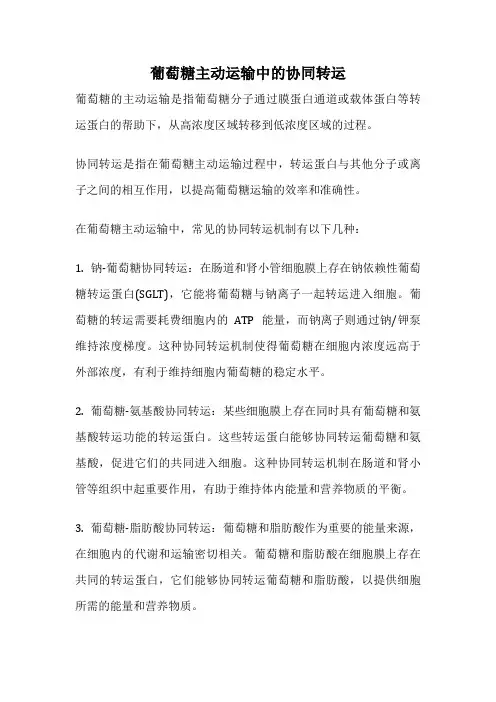 葡萄糖主动运输中的协同转运

葡萄糖的主动运输是指葡萄糖分子通过膜蛋白通道或载体蛋白等转运蛋白的帮助下，从高浓度区域转移到低浓度区域的过程。

协同转运是指在葡萄糖主动运输过程中，转运蛋白与其他分子或离子之间的相互作用，以提高葡萄糖运输的效率和准确性。

在葡萄糖主动运输中，常见的协同转运机制有以下几种：

1. 钠-葡萄糖协同转运：在肠道和肾小管细胞膜上存在钠依赖性葡萄糖转运蛋白(SGLT)，它能将葡萄糖与钠离子一起转运进入细胞。葡萄糖的转运需要耗费细胞内的 ATP 能量，而钠离子则通过钠/钾泵维持浓度梯度。这种协同转运机制使得葡萄糖在细胞内浓度远高于外部浓度，有利于维持细胞内葡萄糖的稳定水平。

2. 葡萄糖-氨基酸协同转运：某些细胞膜上存在同时具有葡萄糖和氨基酸转运功能的转运蛋白。这些转运蛋白能够协同转运葡萄糖和氨基酸，促进它们的共同进入细胞。这种协同转运机制在肠道和肾小管等组织中起重要作用，有助于维持体内能量和营养物质的平衡。

3. 葡萄糖-脂肪酸协同转运：葡萄糖和脂肪酸作为重要的能量来源，在细胞内的代谢和运输密切相关。葡萄糖和脂肪酸在细胞膜上存在共同的转运蛋白，它们能够协同转运葡萄糖和脂肪酸，以提供细胞所需的能量和营养物质。